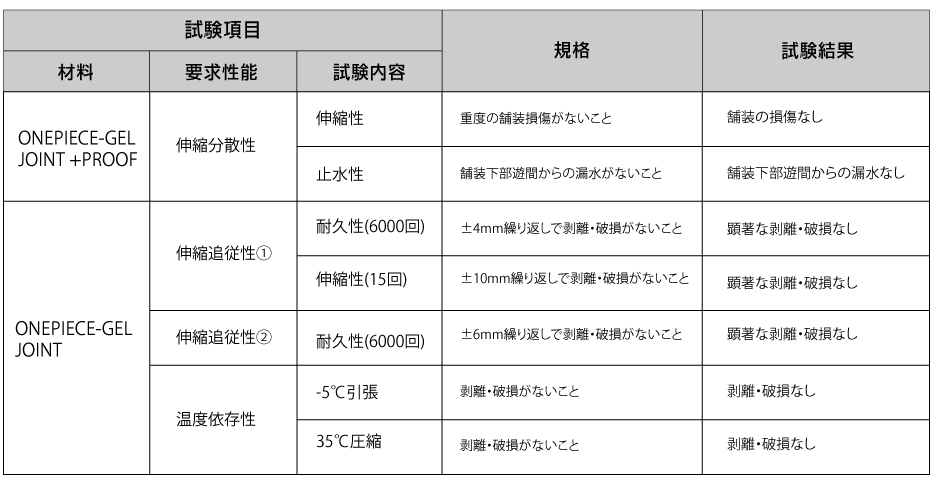 | 試験項目 | | | 規格 | 試験結果 |
|---|---|---|---|---|
| 材料 | 要求性能 | 試験内容 | | |
| ONEPIECE-GEL JOINT +PROOF | 伸縮分散性 | 伸縮性 | 重度の舗装損傷がないこと | 舗装の損傷なし |
| | | 止水性 | 舗装下部遊間からの漏水がないこと | 舗装下部遊間からの漏水なし |
| ONEPIECE-GEL JOINT | 伸縮追従性① | 耐久性(6000回) | ±4mm繰り返しで剥離･破損がないこと | 顕著な剥離･破損なし |
| | | 伸縮性(15回) | ±10mm繰り返しで剥離･破損がないこと | 顕著な剥離･破損なし |
| | 伸縮追従性② | 耐久性(6000回) | ±6mm繰り返しで剥離･破損がないこと | 顕著な剥離･破損なし |
| | 温度依存性 | -5℃引張 | 剥離･破損がないこと | 剥離･破損なし |
| | | 35℃圧縮 | 剥離･破損がないこと | 剥離･破損なし |